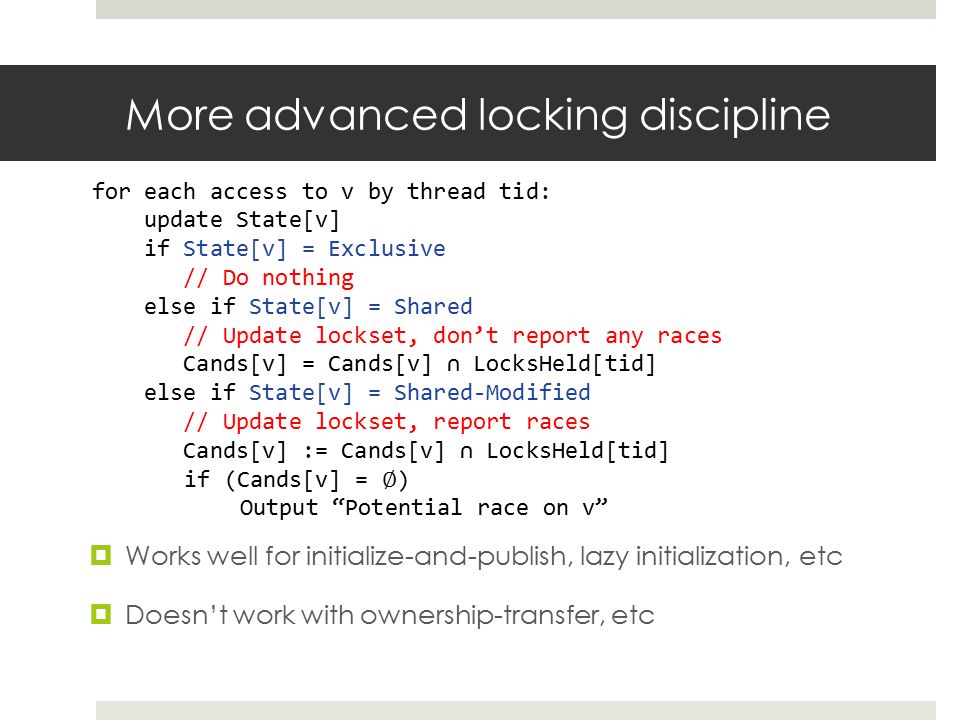 More advanced locking discipline

for each access to v by thread tid:
    update State[v]
    if State[v] = Exclusive
       // Do nothing
    else if State[v] = Shared
       // Update lockset, don’t report any races
       Cands[v] = Cands[v] ∩ LocksHeld[tid]
    else if State[v] = Shared-Modified
       // Update lockset, report races
       Cands[v] := Cands[v] ∩ LocksHeld[tid]
       if (Cands[v] = ∅)
           Output “Potential race on v”

Works well for initialize-and-publish, lazy initialization, etc

Doesn’t work with ownership-transfer, etc